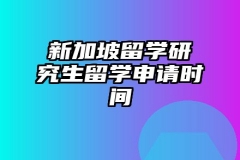 新加坡留学研究生留学申请时间